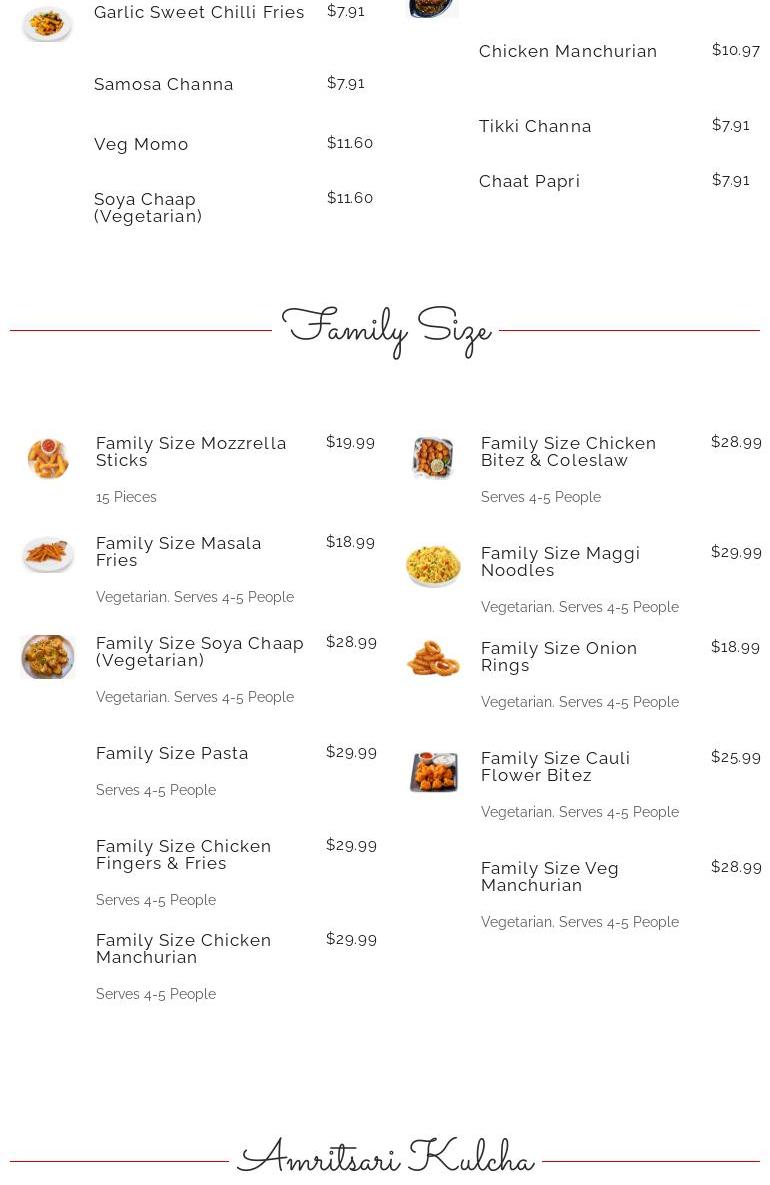 Garlic Sweet Chilli Fries $7.91

Samosa Channa $7.91

Veg Momo $11.60

Soya Chaap (Vegetarian) $11.60

Chicken Manchurian $10.97

Tikki Channa $7.91

Chaat Papri $7.91

Family Size

Family Size Mozzrella Sticks $19.99

15 Pieces

Family Size Masala Fries $18.99

Vegetarian. Serves 4-5 People

Family Size Soya Chaap (Vegetarian) $28.99

Vegetarian. Serves 4-5 People

Family Size Pasta $29.99

Serves 4-5 People

Family Size Chicken Fingers & Fries $29.99

Serves 4-5 People

Family Size Chicken Manchurian $29.99

Serves 4-5 People

Family Size Chicken Bitez & Coleslaw $28.99

Serves 4-5 People

Family Size Maggi Noodles $29.99

Vegetarian. Serves 4-5 People

Family Size Onion Rings $18.99

Vegetarian. Serves 4-5 People

Family Size Cauli Flower Bitez $25.99

Vegetarian. Serves 4-5 People

Family Size Veg Manchurian $28.99

Vegetarian. Serves 4-5 People

Amritsari Kulcha